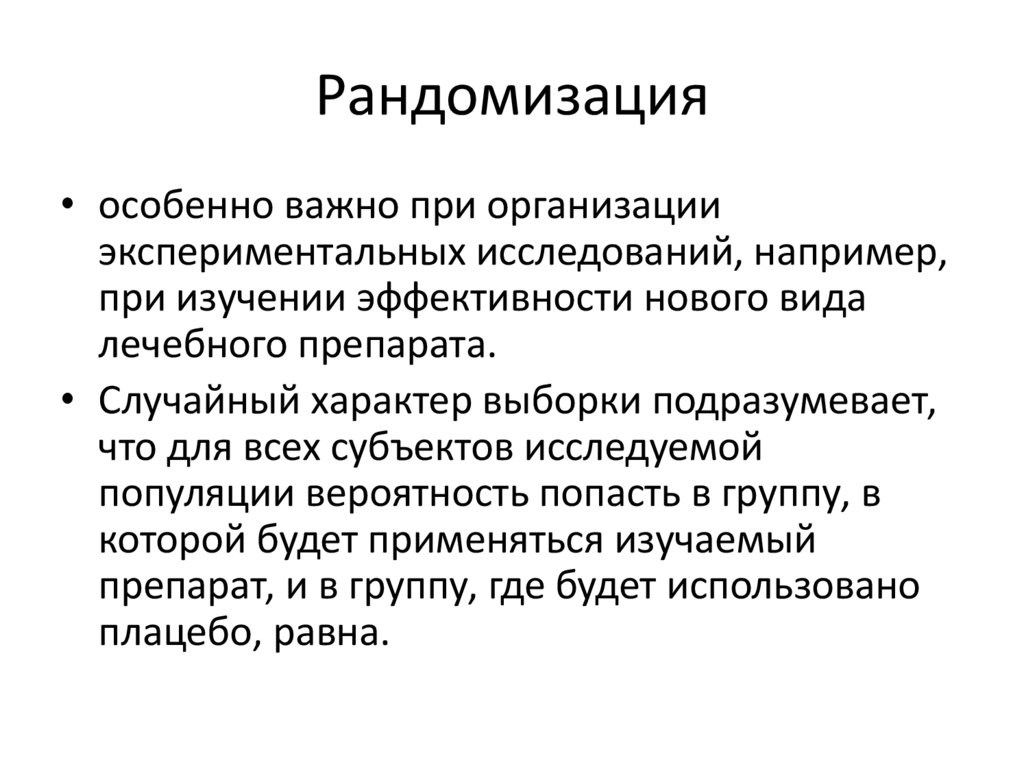 Рандомизация

• особенно важно при организации экспериментальных исследований, например, при изучении эффективности нового вида лечебного препарата.

• Случайный характер выборки подразумевает, что для всех субъектов исследуемой популяции вероятность попасть в группу, в которой будет применяться изучаемый препарат, и в группу, где будет использовано плацебо, равна.